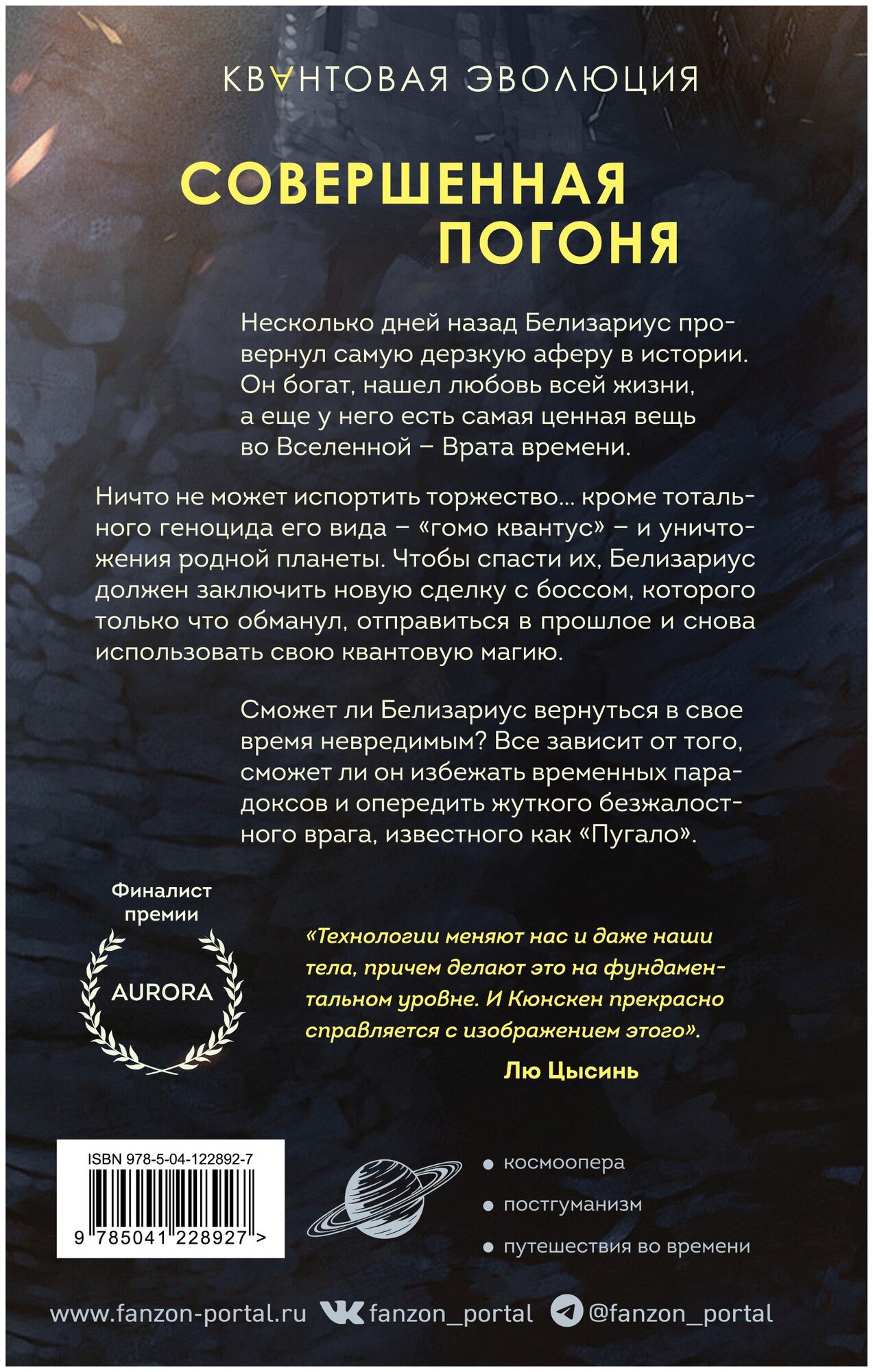 КВАНТОВАЯ ЭВОЛЮЦИЯ

СОВЕРШЕННАЯ ПОГОНЯ

Несколько дней назад Белизариус провернул самую дерзкую аферу в истории. Он богат, нашел любовь всей жизни, а еще у него есть самая ценная вещь во Вселенной – Врата времени.

Ничто не может испортить торжество… кроме тотального геноцида его вида – «гомо квантус» – и уничтожения родной планеты. Чтобы спасти их, Белизариус должен заключить новую сделку с боссом, которого только что обманул, отправиться в прошлое и снова использовать свою квантовую магию.

Сможет ли Белизариус вернуться в свое время невредимым? Все зависит от того, сможет ли он избежать временных парадоксов и опередить жуткого безжалостного врага, известного как «Пугало».

Финалист премии

AURORA

«Технологии меняют нас и даже наши тела, причем делают это на фундаментальном уровне. И Кюнскен прекрасно справляется с изображением этого».

Лю Цысинь

ISBN 978-5-04-122892-7

9 785041 228927 >

космоопера

постгуманизм

путешествия во времени

www.fanzon-portal.ru fanzon_portal @fanzon_portal